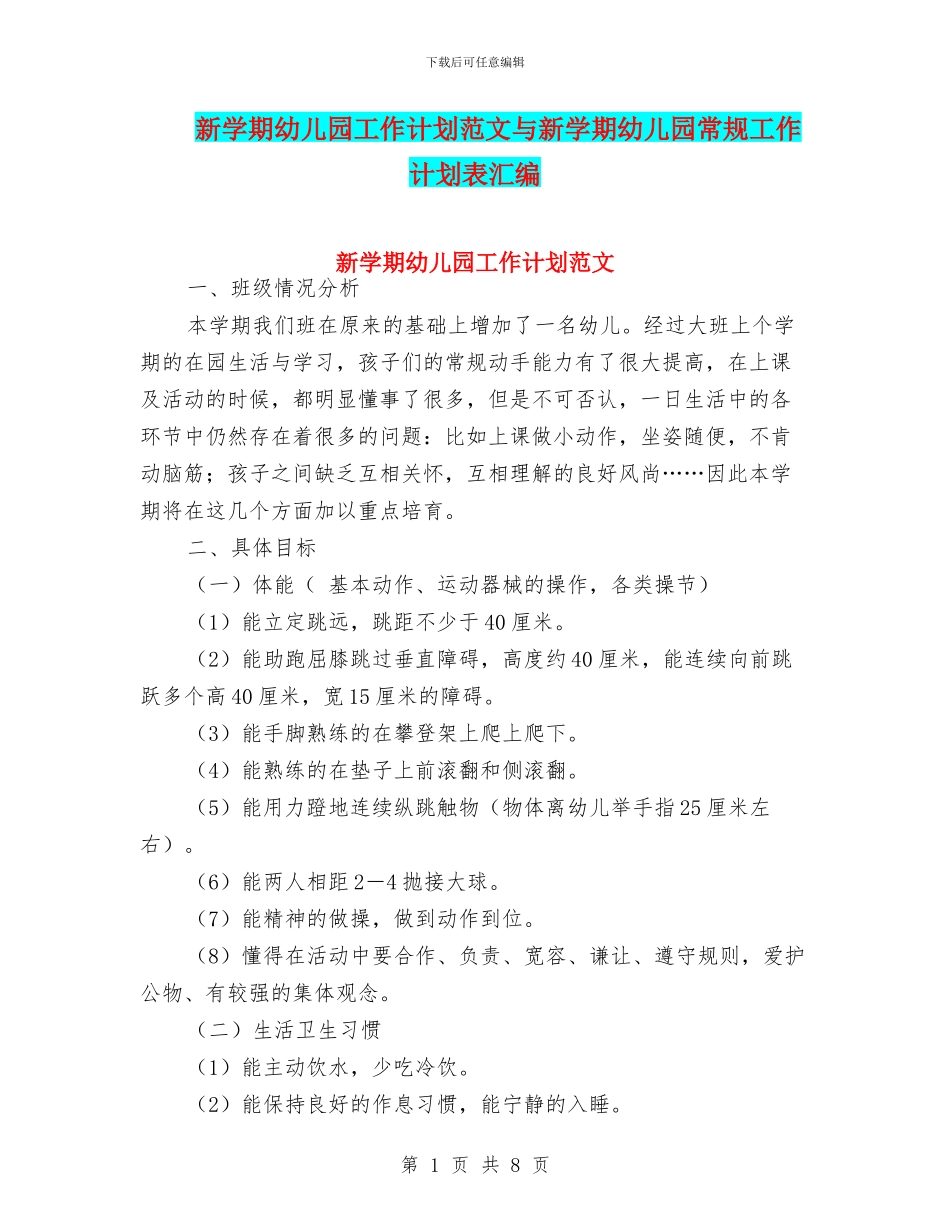 下载后可任意编辑

新学期幼儿园工作计划范文与新学期幼儿园常规工作计划表汇编

新学期幼儿园工作计划范文

一、班级情况分析

本学期我们班在原来的基础上增加了一名幼儿。经过大班上个学期的在园生活与学习，孩子们的常规动手能力有了很大提高，在上课及活动的时候，都明显懂事了很多，但是不可否认，一日生活中的各环节中仍然存在着很多的问题：比如上课做小动作，坐姿随便，不肯动脑筋；孩子之间缺乏互相关怀，互相理解的良好风尚……因此本学期将在这几个方面加以重点培育。

二、具体目标

（一）体能（ 基本动作、运动器械的操作，各类操节）

（1）能立定跳远，跳距不少于40厘米。

（2）能助跑屈膝跳过垂直障碍，高度约40厘米，能连续向前跳跃多个高40厘米，宽15厘米的障碍。

（3）能手脚熟练的在攀登架上爬上爬下。

（4）能熟练的在垫子上前滚翻和侧滚翻。

（5）能用力蹬地连续纵跳触物（物体离幼儿举手指25厘米左右）。

（6）能两人相距2—4抛接大球。

（7）能精神的做操，做到动作到位。

（8）懂得在活动中要合作、负责、宽容、谦让、遵守规则，爱护公物、有较强的集体观念。

（二）生活卫生习惯

（1）能主动饮水，少吃冷饮。

（2）能保持良好的作息习惯，能宁静的入睡。

第 1 页 共 8 页